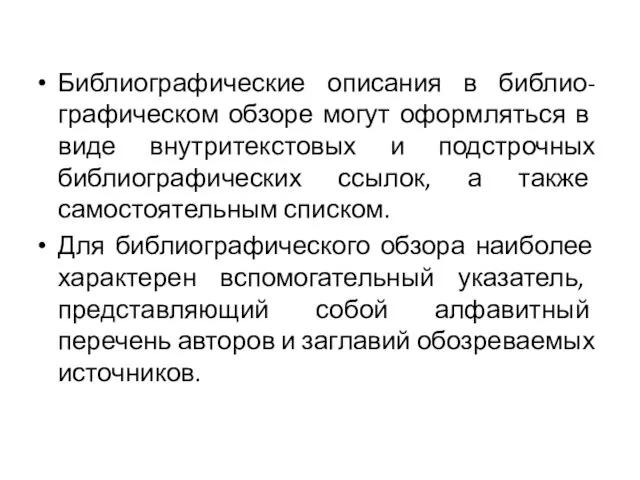 • Библиографические описания в библиографическом обзоре могут оформляться в виде внутритекстовых и подстрочных библиографических ссылок, а также самостоятельным списком.

• Для библиографического обзора наиболее характерен вспомогательный указатель, представляющий собой алфавитный перечень авторов и заглавий обозреваемых источников.